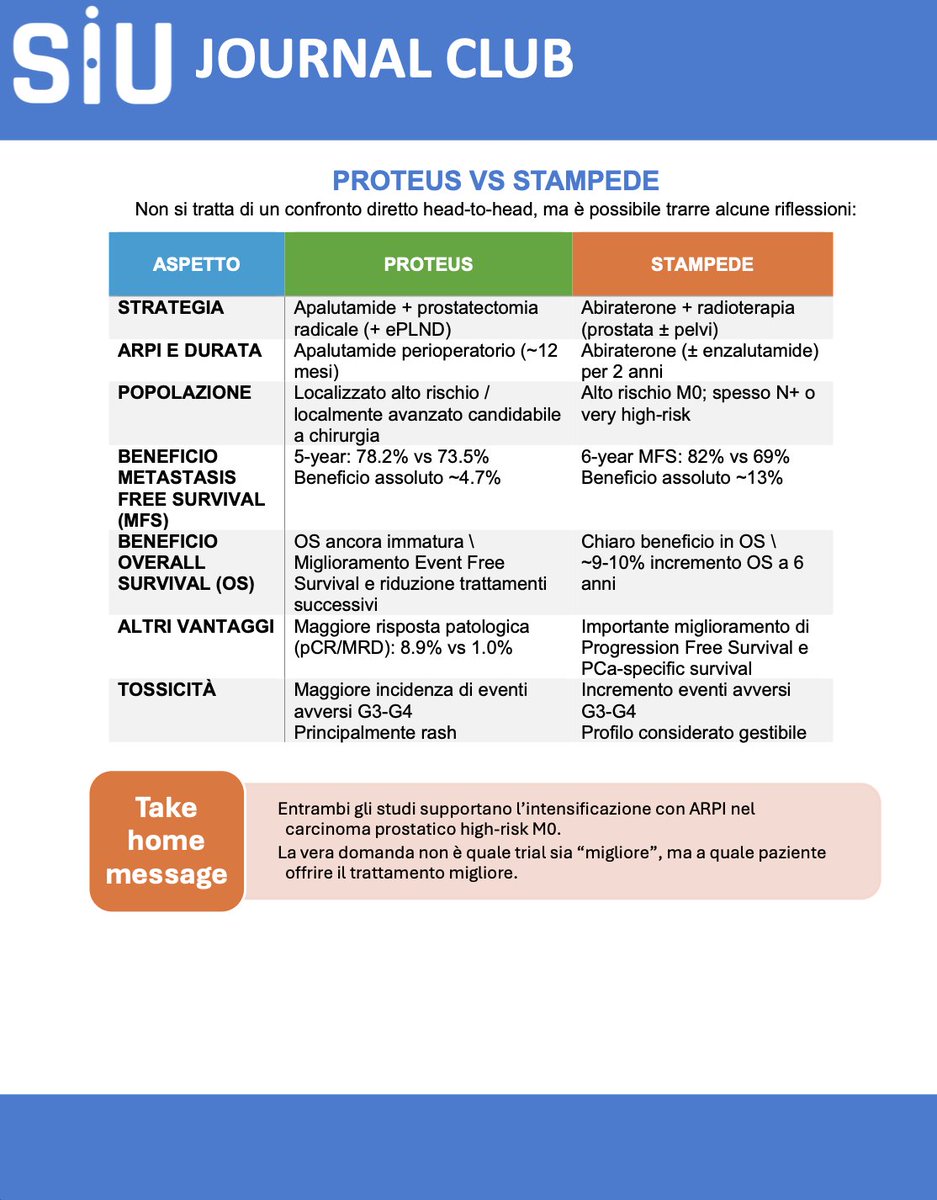 SIU JOURNAL CLUB

PROTEUS VS STAMPEDE

Non si tratta di un confronto diretto head-to-head, ma è possibile trarre alcune riflessioni:

| ASPETTO | PROTEUS | STAMPEDE |
|---|---|---|
| STRATEGIA | Apalutamide + prostatectomia radicale (+ ePLND) | Abiraterone + radioterapia (prostata ± pelvi) |
| ARPI E DURATA | Apalutamide perioperatorio (~12 mesi) | Abiraterone (± enzalutamide) per 2 anni |
| POPOLAZIONE | Localizzato alto rischio / localmente avanzato candidabile a chirurgia | Alto rischio M0; spesso N+ o very high-risk |
| BENEFICIO METASTASIS FREE SURVIVAL (MFS) | 5-year: 78.2% vs 73.5% Beneficio assoluto ~4.7% | 6-year MFS: 82% vs 69% Beneficio assoluto ~13% |
| BENEFICIO OVERALL SURVIVAL (OS) | OS ancora immatura \ Miglioramento Event Free Survival e riduzione trattamenti successivi | Chiaro beneficio in OS \ ~9-10% incremento OS a 6 anni |
| ALTRI VANTAGGI | Maggiore risposta patologica (pCR/MRD): 8.9% vs 1.0% | Importante miglioramento di Progression Free Survival e PCa-specific survival |
| TOSSICITÀ | Maggiore incidenza di eventi avversi G3-G4 Principalmente rash | Incremento eventi avversi G3-G4 Profilo considerato gestibile |

Take home message

Entrambi gli studi supportano l'intensificazione con ARPI nel carcinoma prostatico high-risk M0.

La vera domanda non è quale trial sia "migliore", ma a quale paziente offrire il trattamento migliore.